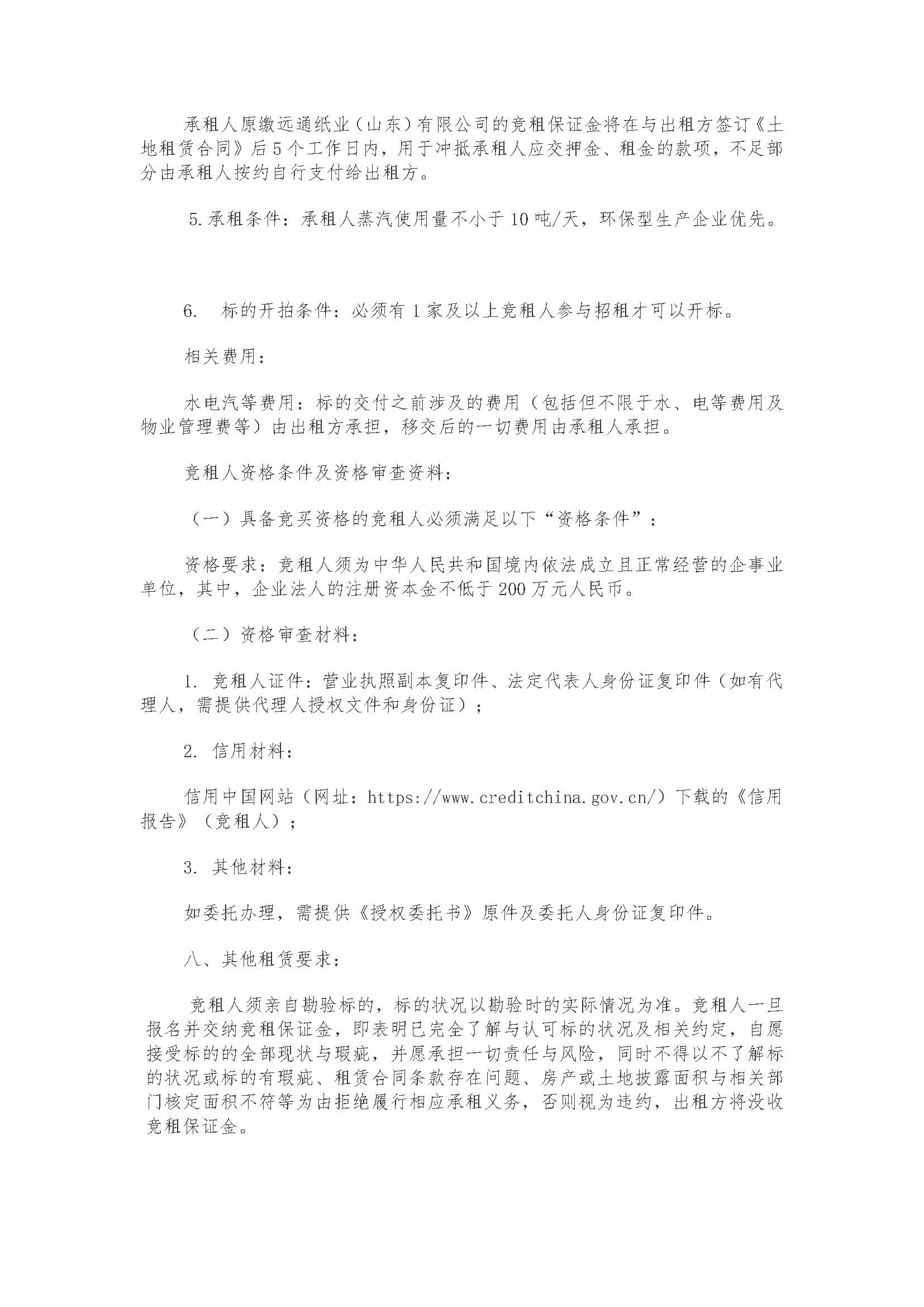 承租人原缴远通纸业（山东）有限公司的竞租保证金将在与出租方签订《土地租赁合同》后5个工作日内，用于冲抵承租人应交押金、租金的款项，不足部分由承租人按约自行支付给出租方。

5.承租条件：承租人蒸汽使用量不小于10吨/天，环保型生产企业优先。

6. 标的开拍条件：必须有1家及以上竞租人参与招租才可以开标。

相关费用：

水电汽等费用：标的交付之前涉及的费用（包括但不限于水、电等费用及物业管理费等）由出租方承担，移交后的一切费用由承租人承担。

竞租人资格条件及资格审查资料：

（一）具备竞买资格的竞租人必须满足以下“资格条件”：

资格要求：竞租人须为中华人民共和国境内依法成立且正常经营的企事业单位，其中，企业法人的注册资本金不低于200万元人民币。

（二）资格审查材料：

1. 竞租人证件：营业执照副本复印件、法定代表人身份证复印件（如有代理人，需提供代理人授权文件和身份证）；

2. 信用材料：

信用中国网站（网址：https://www.creditchina.gov.cn/）下载的《信用报告》（竞租人）；

3. 其他材料：

如委托办理，需提供《授权委托书》原件及委托人身份证复印件。

八、其他租赁要求：

竞租人须亲自勘验标的，标的状况以勘验时的实际情况为准。竞租人一旦报名并交纳竞租保证金，即表明已完全了解与认可标的状况及相关约定，自愿接受标的的全部现状与瑕疵，并愿承担一切责任与风险，同时不得以不了解标的状况或标的有瑕疵、租赁合同条款存在问题、房产或土地披露面积与相关部门核定面积不符等为由拒绝履行相应承租义务，否则视为违约，出租方将没收竞租保证金。